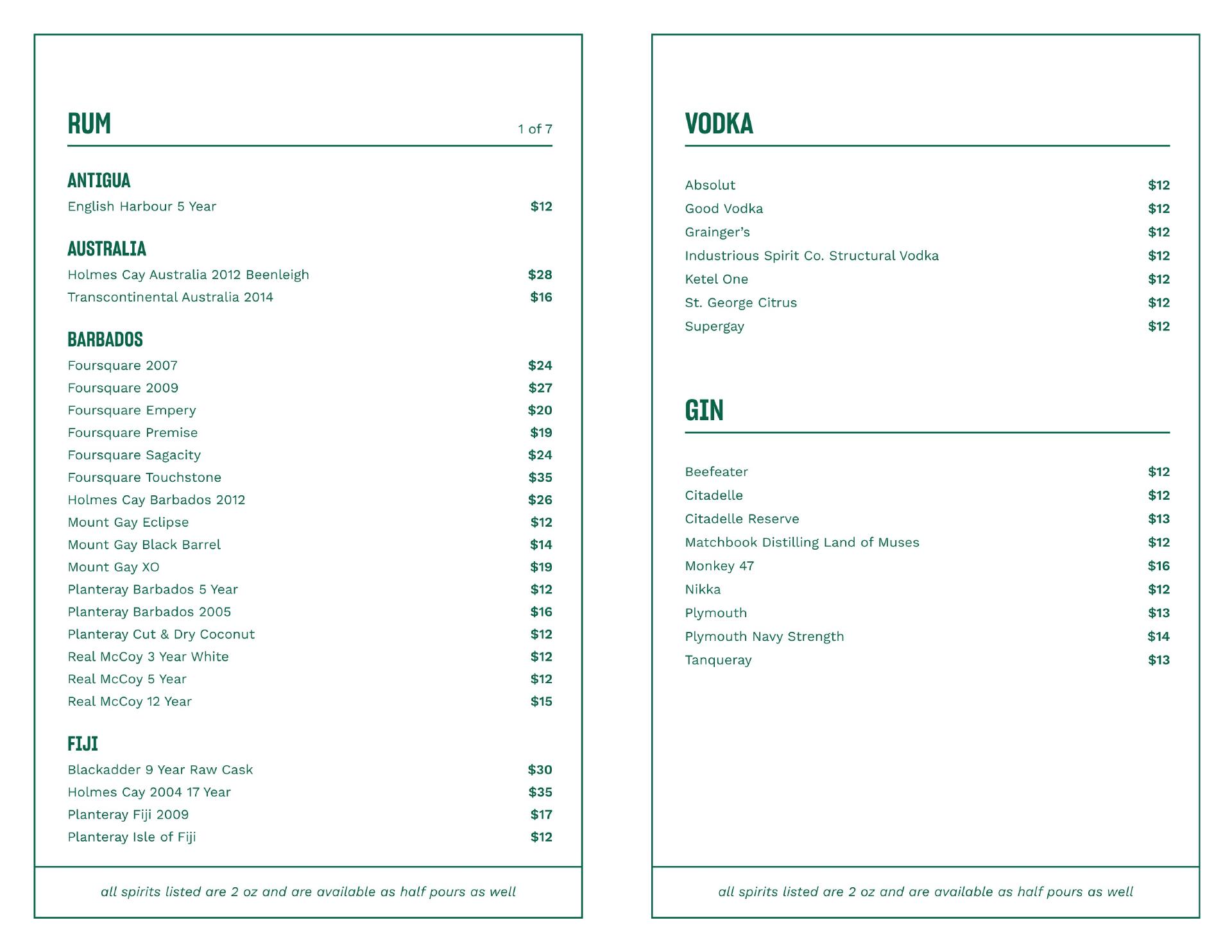 RUM 1 of 7

ANTIGUA

English Harbour 5 Year $12

AUSTRALIA

Holmes Cay Australia 2012 Beenleigh $28
Transcontinental Australia 2014 $16

BARBADOS

Foursquare 2007 $24
Foursquare 2009 $27
Foursquare Empery $20
Foursquare Premise $19
Foursquare Sagacity $24
Foursquare Touchstone $35
Holmes Cay Barbados 2012 $26
Mount Gay Eclipse $12
Mount Gay Black Barrel $14
Mount Gay XO $19
Planteray Barbados 5 Year $12
Planteray Barbados 2005 $16
Planteray Cut & Dry Coconut $12
Real McCoy 3 Year White $12
Real McCoy 5 Year $12
Real McCoy 12 Year $15

FIJI

Blackadder 9 Year Raw Cask $30
Holmes Cay 2004 17 Year $35
Planteray Fiji 2009 $17
Planteray Isle of Fiji $12

all spirits listed are 2 oz and are available as half pours as well

VODKA

Absolut $12
Good Vodka $12
Grainger's $12
Industrious Spirit Co. Structural Vodka $12
Ketel One $12
St. George Citrus $12
Supergay $12

GIN

Beefeater $12
Citadelle $12
Citadelle Reserve $13
Matchbook Distilling Land of Muses $12
Monkey 47 $16
Nikka $12
Plymouth $13
Plymouth Navy Strength $14
Tanqueray $13

all spirits listed are 2 oz and are available as half pours as well